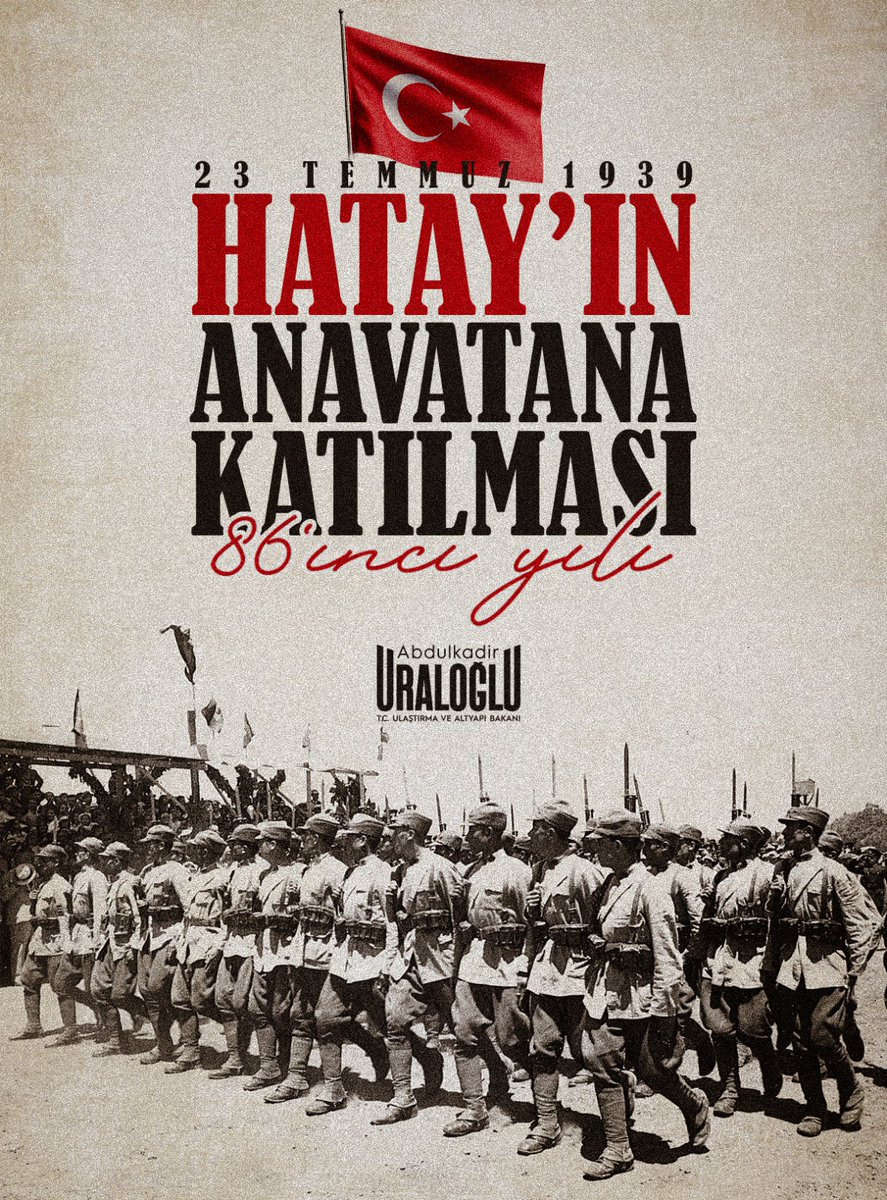 23 TEMMUZ 1939
HATAY'IN
ANAVATANA
KATILMASI
86'ıncı yılı

Abdulkadir
URALOĞLU
T.C. ULAŞTIRMA VE ALTYAPI BAKANI